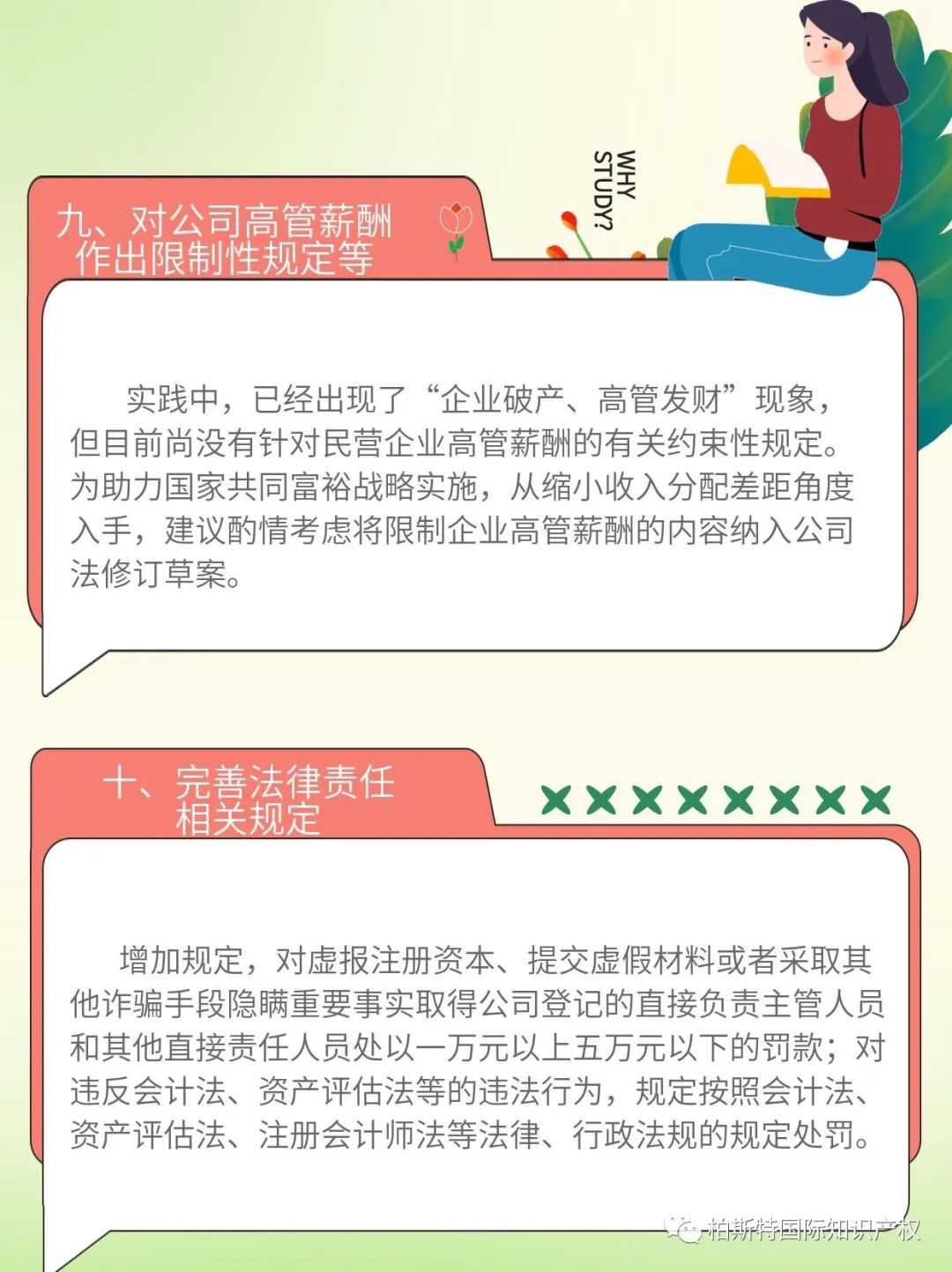 WHY STUDY?

九、对公司高管薪酬作出限制性规定等

实践中，已经出现了“企业破产、高管发财”现象，但目前尚没有针对民营企业高管薪酬的有关约束性规定。为助力国家共同富裕战略实施，从缩小收入分配差距角度入手，建议酌情考虑将限制企业高管薪酬的内容纳入公司法修订草案。

十、完善法律责任相关规定

增加规定，对虚报注册资本、提交虚假材料或者采取其他诈骗手段隐瞒重要事实取得公司登记的直接负责主管人员和其他直接责任人员处以一万元以上五万元以下的罚款；对违反会计法、资产评估法等的违法行为，规定按照会计法、资产评估法、注册会计师法等法律、行政法规的规定处罚。

柏斯特国际知识产权